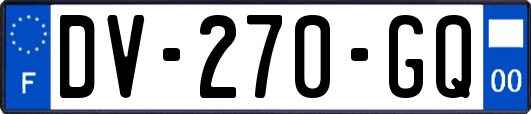 F
DV-270-GQ
00